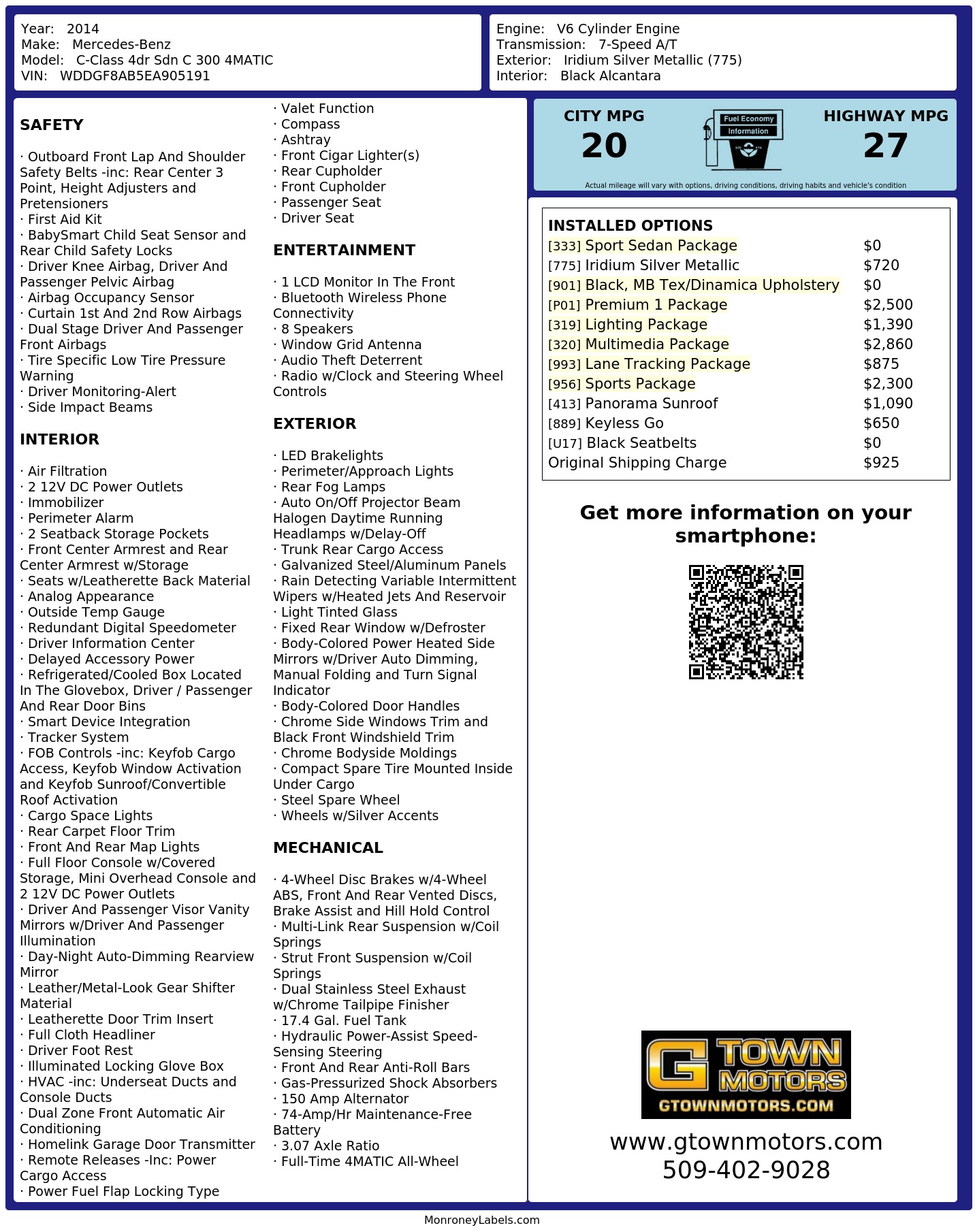 Year: 2014
Make: Mercedes-Benz
Model: C-Class 4dr Sdn C 300 4MATIC
VIN: WDDGF8AB5EA905191

Engine: V6 Cylinder Engine
Transmission: 7-Speed A/T
Exterior: Iridium Silver Metallic (775)
Interior: Black Alcantara

SAFETY

· Outboard Front Lap And Shoulder Safety Belts -inc: Rear Center 3 Point, Height Adjusters and Pretensioners
· First Aid Kit
· BabySmart Child Seat Sensor and Rear Child Safety Locks
· Driver Knee Airbag, Driver And Passenger Pelvic Airbag
· Airbag Occupancy Sensor
· Curtain 1st And 2nd Row Airbags
· Dual Stage Driver And Passenger Front Airbags
· Tire Specific Low Tire Pressure Warning
· Driver Monitoring-Alert
· Side Impact Beams

INTERIOR

· Air Filtration
· 2 12V DC Power Outlets
· Immobilizer
· Perimeter Alarm
· 2 Seatback Storage Pockets
· Front Center Armrest and Rear Center Armrest w/Storage
· Seats w/Leatherette Back Material
· Analog Appearance
· Outside Temp Gauge
· Redundant Digital Speedometer
· Driver Information Center
· Delayed Accessory Power
· Refrigerated/Cooled Box Located In The Glovebox, Driver / Passenger And Rear Door Bins
· Smart Device Integration
· Tracker System
· FOB Controls -inc: Keyfob Cargo Access, Keyfob Window Activation and Keyfob Sunroof/Convertible Roof Activation
· Cargo Space Lights
· Rear Carpet Floor Trim
· Front And Rear Map Lights
· Full Floor Console w/Covered Storage, Mini Overhead Console and 2 12V DC Power Outlets
· Driver And Passenger Visor Vanity Mirrors w/Driver And Passenger Illumination
· Day-Night Auto-Dimming Rearview Mirror
· Leather/Metal-Look Gear Shifter Material
· Leatherette Door Trim Insert
· Full Cloth Headliner
· Driver Foot Rest
· Illuminated Locking Glove Box
· HVAC -inc: Underseat Ducts and Console Ducts
· Dual Zone Front Automatic Air Conditioning
· Homelink Garage Door Transmitter
· Remote Releases -Inc: Power Cargo Access
· Power Fuel Flap Locking Type
· Valet Function
· Compass
· Ashtray
· Front Cigar Lighter(s)
· Rear Cupholder
· Front Cupholder
· Passenger Seat
· Driver Seat

ENTERTAINMENT

· 1 LCD Monitor In The Front
· Bluetooth Wireless Phone Connectivity
· 8 Speakers
· Window Grid Antenna
· Audio Theft Deterrent
· Radio w/Clock and Steering Wheel Controls

EXTERIOR

· LED Brakelights
· Perimeter/Approach Lights
· Rear Fog Lamps
· Auto On/Off Projector Beam Halogen Daytime Running Headlamps w/Delay-Off
· Trunk Rear Cargo Access
· Galvanized Steel/Aluminum Panels
· Rain Detecting Variable Intermittent Wipers w/Heated Jets And Reservoir
· Light Tinted Glass
· Fixed Rear Window w/Defroster
· Body-Colored Power Heated Side Mirrors w/Driver Auto Dimming, Manual Folding and Turn Signal Indicator
· Body-Colored Door Handles
· Chrome Side Windows Trim and Black Front Windshield Trim
· Chrome Bodyside Moldings
· Compact Spare Tire Mounted Inside Under Cargo
· Steel Spare Wheel
· Wheels w/Silver Accents

MECHANICAL

· 4-Wheel Disc Brakes w/4-Wheel ABS, Front And Rear Vented Discs, Brake Assist and Hill Hold Control
· Multi-Link Rear Suspension w/Coil Springs
· Strut Front Suspension w/Coil Springs
· Dual Stainless Steel Exhaust w/Chrome Tailpipe Finisher
· 17.4 Gal. Fuel Tank
· Hydraulic Power-Assist Speed-Sensing Steering
· Front And Rear Anti-Roll Bars
· Gas-Pressurized Shock Absorbers
· 150 Amp Alternator
· 74-Amp/Hr Maintenance-Free Battery
· 3.07 Axle Ratio
· Full-Time 4MATIC All-Wheel

CITY MPG
20
Fuel Economy Information
HIGHWAY MPG
27
Actual mileage will vary with options, driving conditions, driving habits and vehicle's condition

INSTALLED OPTIONS
| | |
|---|---|
| [333] Sport Sedan Package | $0 |
| [775] Iridium Silver Metallic | $720 |
| [901] Black, MB Tex/Dinamica Upholstery | $0 |
| [P01] Premium 1 Package | $2,500 |
| [319] Lighting Package | $1,390 |
| [320] Multimedia Package | $2,860 |
| [993] Lane Tracking Package | $875 |
| [956] Sports Package | $2,300 |
| [413] Panorama Sunroof | $1,090 |
| [889] Keyless Go | $650 |
| [U17] Black Seatbelts | $0 |
| Original Shipping Charge | $925 |

Get more information on your smartphone:

G TOWN MOTORS
GTOWNMOTORS.COM
www.gtownmotors.com
509-402-9028

MonroneyLabels.com